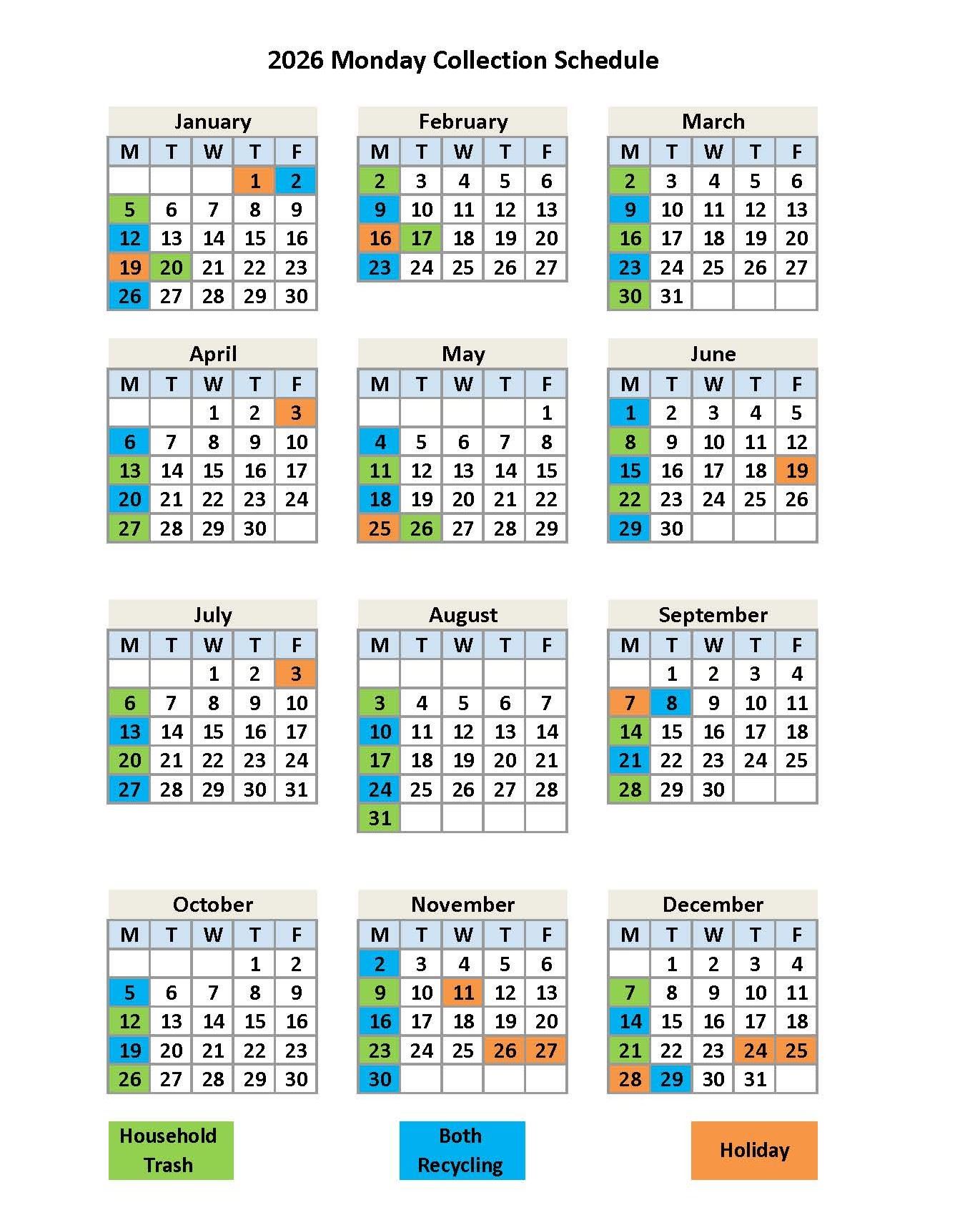 2026 Monday Collection Schedule

January

| M | T | W | T | F |
|---|---|---|---|---|
| | | | 1 | 2 |
| 5 | 6 | 7 | 8 | 9 |
| 12 | 13 | 14 | 15 | 16 |
| 19 | 20 | 21 | 22 | 23 |
| 26 | 27 | 28 | 29 | 30 |

February

| M | T | W | T | F |
|---|---|---|---|---|
| 2 | 3 | 4 | 5 | 6 |
| 9 | 10 | 11 | 12 | 13 |
| 16 | 17 | 18 | 19 | 20 |
| 23 | 24 | 25 | 26 | 27 |

March

| M | T | W | T | F |
|---|---|---|---|---|
| 2 | 3 | 4 | 5 | 6 |
| 9 | 10 | 11 | 12 | 13 |
| 16 | 17 | 18 | 19 | 20 |
| 23 | 24 | 25 | 26 | 27 |
| 30 | 31 | | | |

April

| M | T | W | T | F |
|---|---|---|---|---|
| | | 1 | 2 | 3 |
| 6 | 7 | 8 | 9 | 10 |
| 13 | 14 | 15 | 16 | 17 |
| 20 | 21 | 22 | 23 | 24 |
| 27 | 28 | 29 | 30 | |

May

| M | T | W | T | F |
|---|---|---|---|---|
| | | | | 1 |
| 4 | 5 | 6 | 7 | 8 |
| 11 | 12 | 13 | 14 | 15 |
| 18 | 19 | 20 | 21 | 22 |
| 25 | 26 | 27 | 28 | 29 |

June

| M | T | W | T | F |
|---|---|---|---|---|
| 1 | 2 | 3 | 4 | 5 |
| 8 | 9 | 10 | 11 | 12 |
| 15 | 16 | 17 | 18 | 19 |
| 22 | 23 | 24 | 25 | 26 |
| 29 | 30 | | | |

July

| M | T | W | T | F |
|---|---|---|---|---|
| | | 1 | 2 | 3 |
| 6 | 7 | 8 | 9 | 10 |
| 13 | 14 | 15 | 16 | 17 |
| 20 | 21 | 22 | 23 | 24 |
| 27 | 28 | 29 | 30 | 31 |

August

| M | T | W | T | F |
|---|---|---|---|---|
| | | | | |
| 3 | 4 | 5 | 6 | 7 |
| 10 | 11 | 12 | 13 | 14 |
| 17 | 18 | 19 | 20 | 21 |
| 24 | 25 | 26 | 27 | 28 |
| 31 | | | | |

September

| M | T | W | T | F |
|---|---|---|---|---|
| | 1 | 2 | 3 | 4 |
| 7 | 8 | 9 | 10 | 11 |
| 14 | 15 | 16 | 17 | 18 |
| 21 | 22 | 23 | 24 | 25 |
| 28 | 29 | 30 | | |

October

| M | T | W | T | F |
|---|---|---|---|---|
| | | | 1 | 2 |
| 5 | 6 | 7 | 8 | 9 |
| 12 | 13 | 14 | 15 | 16 |
| 19 | 20 | 21 | 22 | 23 |
| 26 | 27 | 28 | 29 | 30 |

November

| M | T | W | T | F |
|---|---|---|---|---|
| 2 | 3 | 4 | 5 | 6 |
| 9 | 10 | 11 | 12 | 13 |
| 16 | 17 | 18 | 19 | 20 |
| 23 | 24 | 25 | 26 | 27 |
| 30 | | | | |

December

| M | T | W | T | F |
|---|---|---|---|---|
| | 1 | 2 | 3 | 4 |
| 7 | 8 | 9 | 10 | 11 |
| 14 | 15 | 16 | 17 | 18 |
| 21 | 22 | 23 | 24 | 25 |
| 28 | 29 | 30 | 31 | |

Household Trash

Both Recycling

Holiday